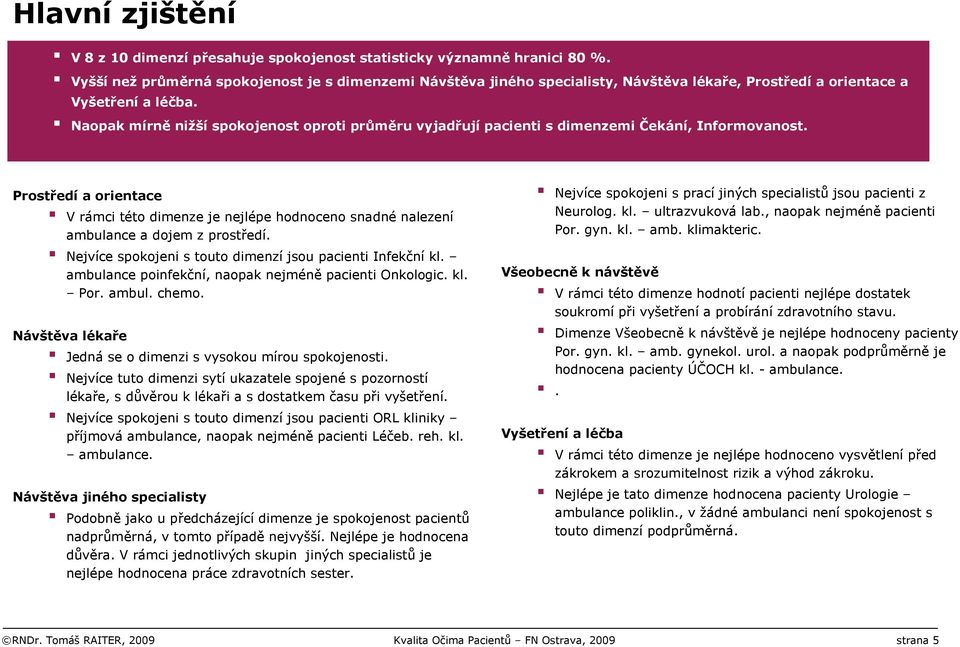 Hlavní zjištění

- V 8 z 10 dimenzí přesahuje spokojenost statisticky významně hranici 80 %.
- Vyšší než průměrná spokojenost je s dimenzemi Návštěva jiného specialisty, Návštěva lékaře, Prostředí a orientace a Vyšetření a léčba.
- Naopak mírně nižší spokojenost oproti průměru vyjadřují pacienti s dimenzemi Čekání, Informovanost.

Prostředí a orientace
- V rámci této dimenze je nejlépe hodnoceno snadné nalezení ambulance a dojem z prostředí.
- Nejvíce spokojeni s touto dimenzí jsou pacienti Infekční kl. – ambulance poinfekční, naopak nejméně pacienti Onkologic. kl. – Por. ambul. chemo.

Návštěva lékaře
- Jedná se o dimenzi s vysokou mírou spokojenosti.
- Nejvíce tuto dimenzi sytí ukazatele spojené s pozorností lékaře, s důvěrou k lékaři a s dostatkem času při vyšetření.
- Nejvíce spokojeni s touto dimenzí jsou pacienti ORL kliniky – příjmová ambulance, naopak nejméně pacienti Léčeb. reh. kl. – ambulance.

Návštěva jiného specialisty
- Podobně jako u předcházející dimenze je spokojenost pacientů nadprůměrná, v tomto případě nejvyšší. Nejlépe je hodnocena důvěra. V rámci jednotlivých skupin jiných specialistů je nejlépe hodnocena práce zdravotních sester.

- Nejvíce spokojeni s prací jiných specialistů jsou pacienti z Neurolog. kl. – ultrazvuková lab., naopak nejméně pacienti Por. gyn. kl. – amb. klimakteric.

Všeobecně k návštěvě
- V rámci této dimenze hodnotí pacienti nejlépe dostatek soukromí při vyšetření a probírání zdravotního stavu.
- Dimenze Všeobecně k návštěvě je nejlépe hodnoceny pacienty Por. gyn. kl. – amb. gynekol. urol. a naopak podprůměrně je hodnocena pacienty ÚČOCH kl. - ambulance.
- .

Vyšetření a léčba
- V rámci této dimenze je nejlépe hodnoceno vysvětlení před zákrokem a srozumitelnost rizik a výhod zákroku.
- Nejlépe je tato dimenze hodnocena pacienty Urologie – ambulance poliklin., v žádné ambulanci není spokojenost s touto dimenzí podprůměrná.

©RNDr. Tomáš RAITER, 2009 Kvalita Očima Pacientů – FN Ostrava, 2009 strana 5